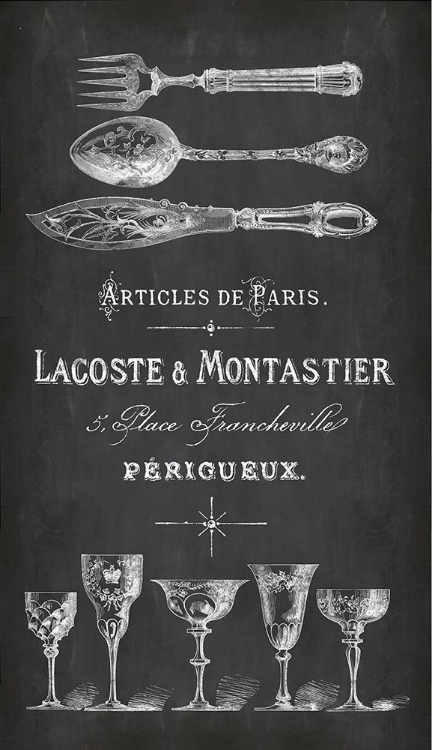 ARTICLES DE PARIS.

LACOSTE & MONTASTIER

5, Place Francheville

PÉRIGUEUX.